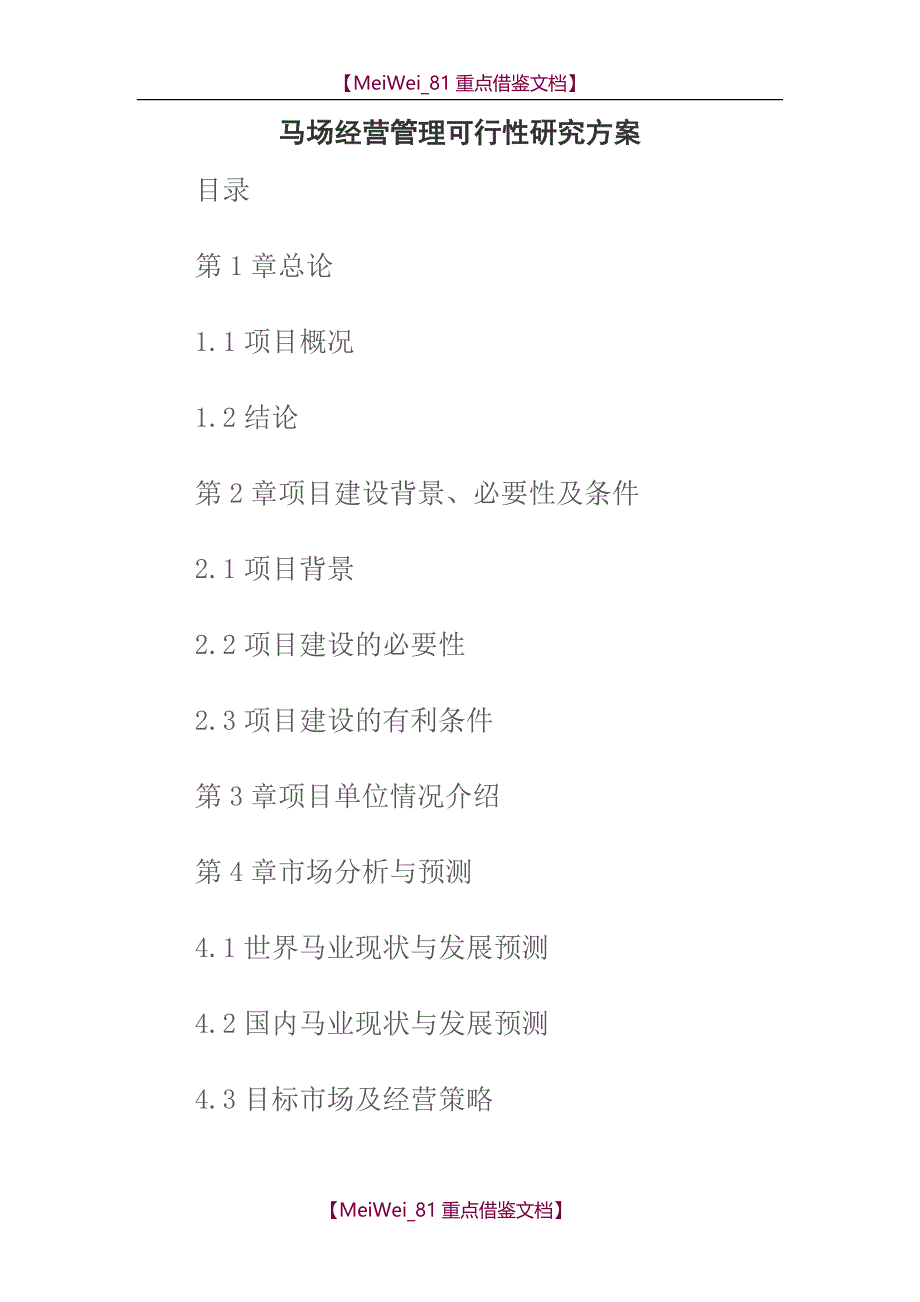 【MeiWei_81 重点借鉴文档】

马场经营管理可行性研究方案

目录

第 1 章总论

1.1 项目概况

1.2 结论

第 2 章项目建设背景、必要性及条件

2.1 项目背景

2.2 项目建设的必要性

2.3 项目建设的有利条件

第 3 章项目单位情况介绍

第 4 章市场分析与预测

4.1 世界马业现状与发展预测

4.2 国内马业现状与发展预测

4.3 目标市场及经营策略

【MeiWei_81 重点借鉴文档】